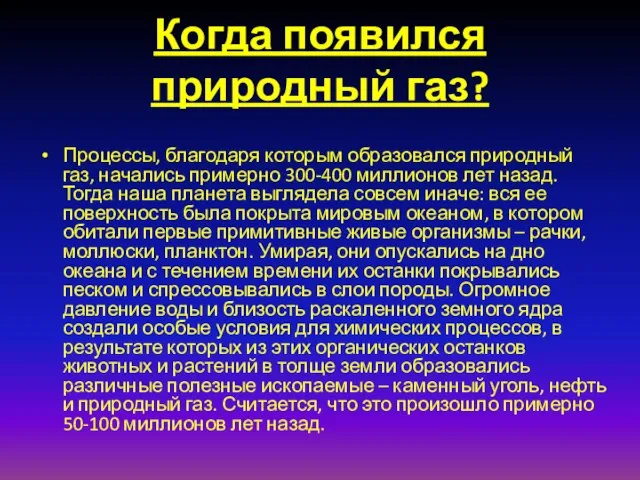 Когда появился природный газ?

• Процессы, благодаря которым образовался природный газ, начались примерно 300-400 миллионов лет назад. Тогда наша планета выглядела совсем иначе: вся ее поверхность была покрыта мировым океаном, в котором обитали первые примитивные живые организмы – рачки, моллюски, планктон. Умирая, они опускались на дно океана и с течением времени их останки покрывались песком и спрессовывались в слои породы. Огромное давление воды и близость раскаленного земного ядра создали особые условия для химических процессов, в результате которых из этих органических останков животных и растений в толще земли образовались различные полезные ископаемые – каменный уголь, нефть и природный газ. Считается, что это произошло примерно 50-100 миллионов лет назад.